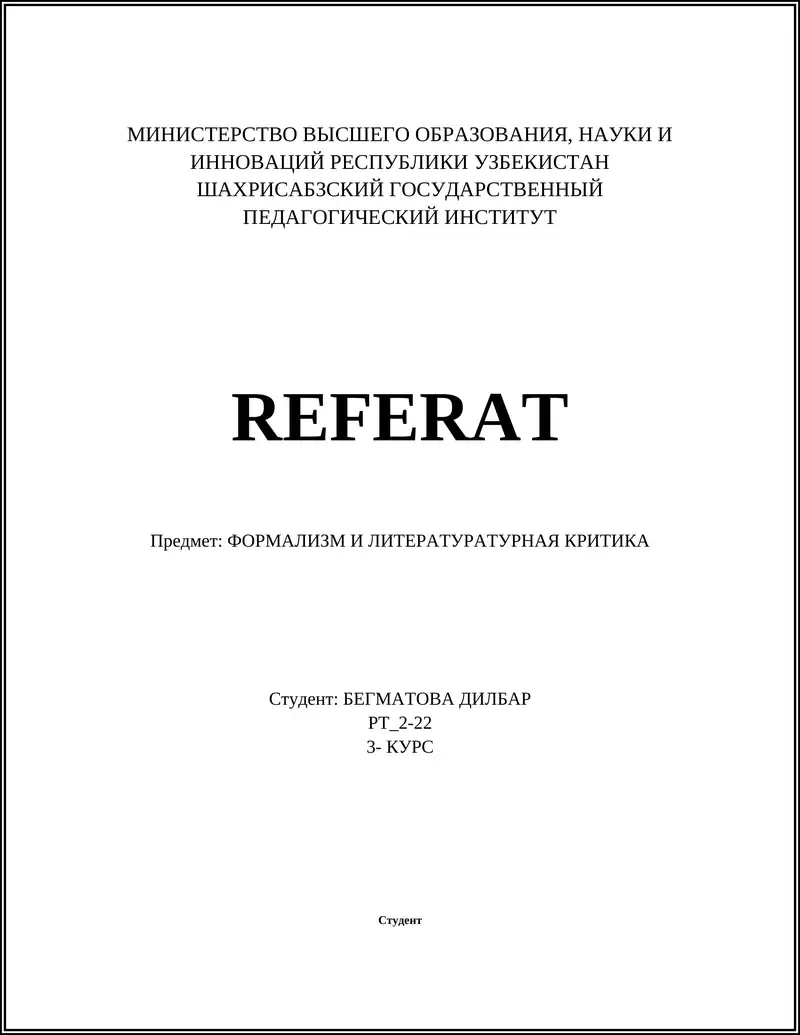 МИНИСТЕРСТВО ВЫСШЕГО ОБРАЗОВАНИЯ, НАУКИ И ИННОВАЦИЙ РЕСПУБЛИКИ УЗБЕКИСТАН ШАХРИСАБЗСКИЙ ГОСУДАРСТВЕННЫЙ ПЕДАГОГИЧЕСКИЙ ИНСТИТУТ

REFERAT

Предмет: ФОРМАЛИЗМ И ЛИТЕРАТУРАТУРНАЯ КРИТИКА

Студент: БЕГМАТОВА ДИЛБАР
РТ_2-22
3- КУРС

Студент